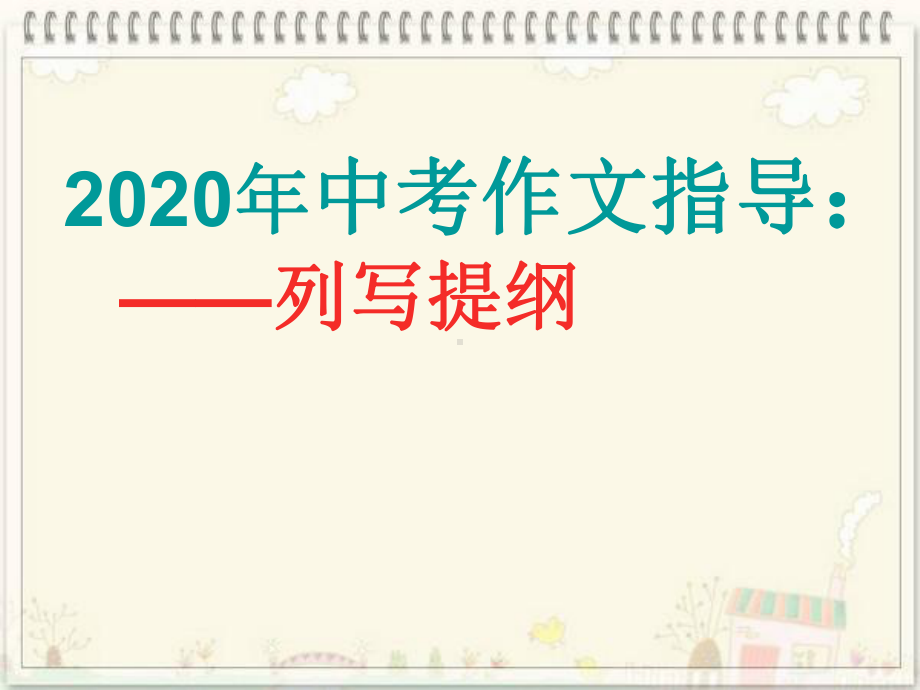 2020年中考作文指导：
——列写提纲